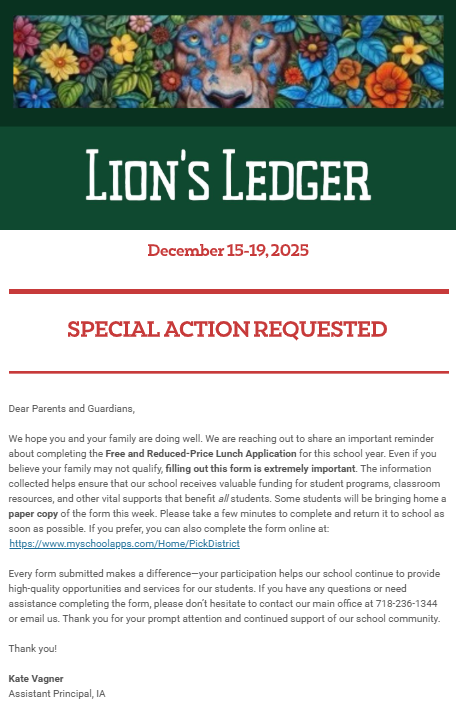 LION'S LEDGER

December 15-19, 2025

SPECIAL ACTION REQUESTED

Dear Parents and Guardians,

We hope you and your family are doing well. We are reaching out to share an important reminder about completing the Free and Reduced-Price Lunch Application for this school year. Even if you believe your family may not qualify, filling out this form is extremely important. The information collected helps ensure that our school receives valuable funding for student programs, classroom resources, and other vital supports that benefit all students. Some students will be bringing home a paper copy of the form this week. Please take a few minutes to complete and return it to school as soon as possible. If you prefer, you can also complete the form online at: https://www.myschoolapps.com/Home/PickDistrict

Every form submitted makes a difference—your participation helps our school continue to provide high-quality opportunities and services for our students. If you have any questions or need assistance completing the form, please don't hesitate to contact our main office at 718-236-1344 or email us. Thank you for your prompt attention and continued support of our school community.

Thank you!

Kate Vagner
Assistant Principal, IA